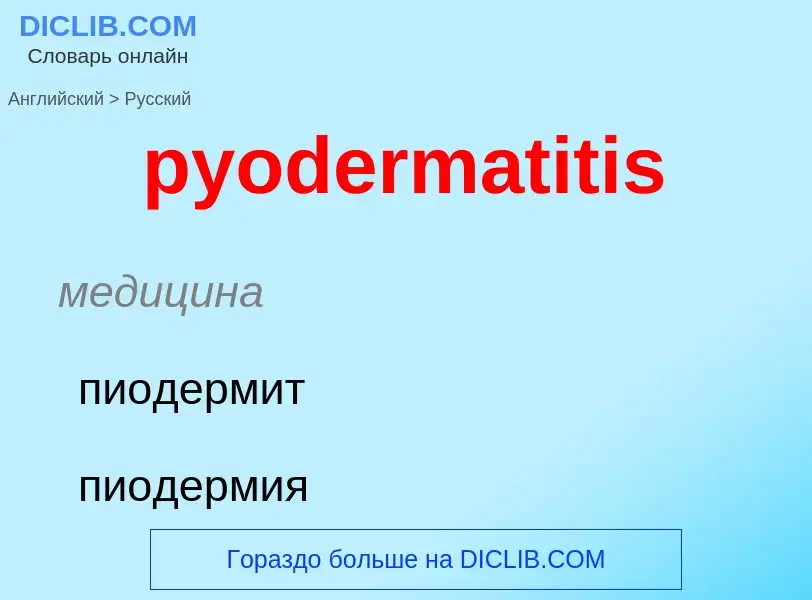 DICLIB.COM
Словарь онлайн

Английский > Русский

pyodermatitis

медицина

пиодермит

пиодермия

Гораздо больше на DICLIB.COM